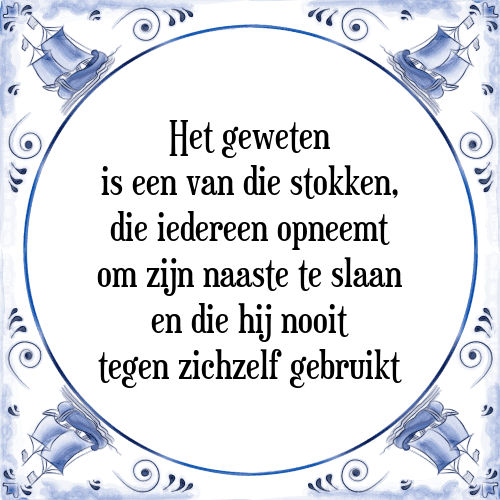 Het geweten
is een van die stokken,
die iedereen opneemt
om zijn naaste te slaan
en die hij nooit
tegen zichzelf gebruikt